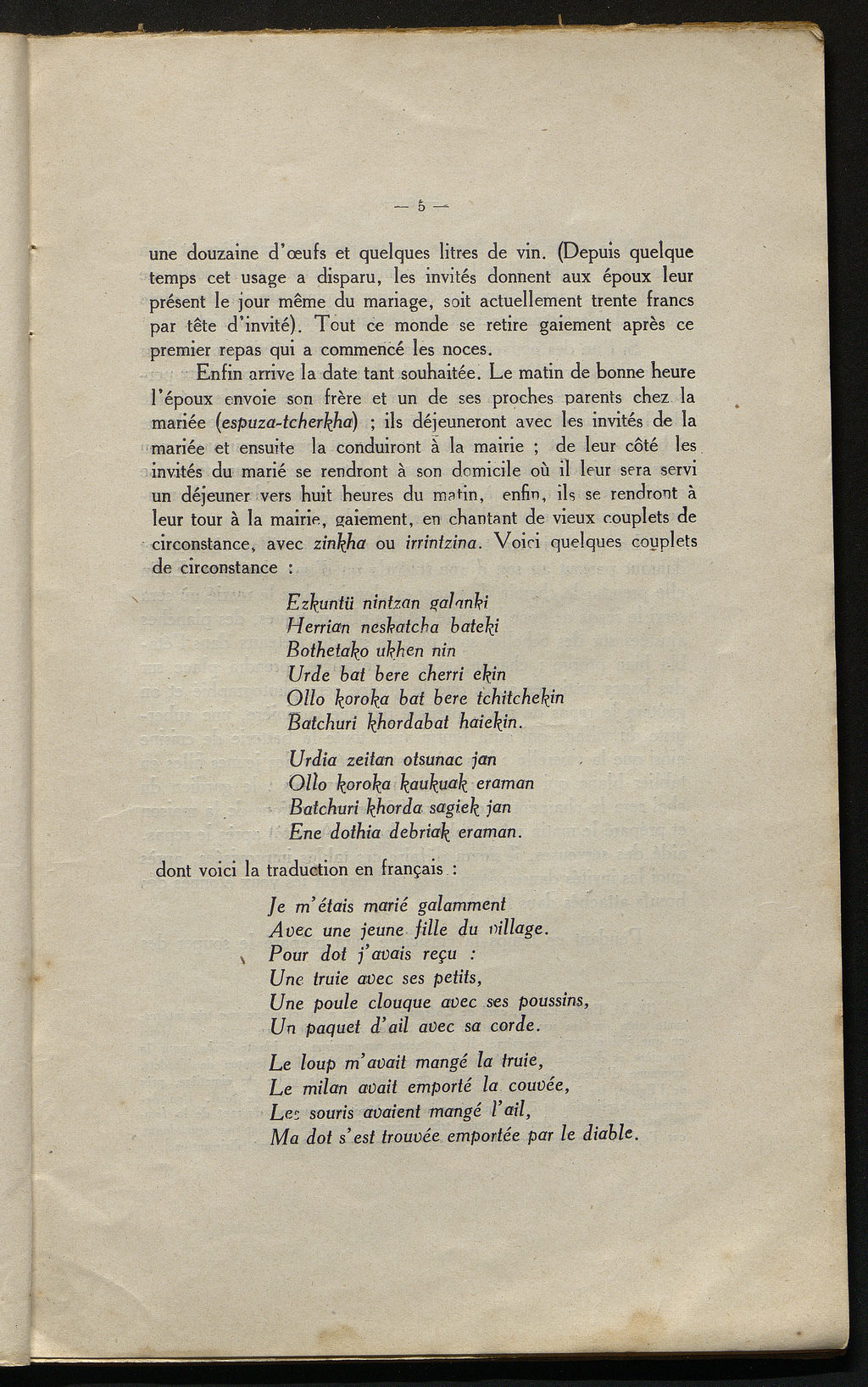 — 5 —

une douzaine d'œufs et quelques litres de vin. (Depuis quelque temps cet usage a disparu, les invités donnent aux époux leur présent le jour même du mariage, soit actuellement trente francs par tête d'invité). Tout ce monde se retire gaiement après ce premier repas qui a commencé les noces.

Enfin arrive la date tant souhaitée. Le matin de bonne heure l'époux envoie son frère et un de ses proches parents chez la mariée (espuza-tcherkha) ; ils déjeuneront avec les invités de la mariée et ensuite la conduiront à la mairie ; de leur côté les invités du marié se rendront à son domicile où il leur sera servi un déjeuner vers huit heures du matin, enfin, ils se rendront à leur tour à la mairie, gaiement, en chantant de vieux couplets de circonstance, avec zinkha ou irrintzina. Voici quelques couplets de circonstance :

Ezkuntü nintzan galanki
Herrian neskatcha bateki
Bothetako ukhen nin
Urde bat bere cherri ekin
Ollo koroka bat bere tchitchekin
Batchuri khordabat haiekin.

Urdia zeitan otsunac jan
Ollo koroka kaukuak eraman
Batchuri khorda sagiek jan
Ene dothia debriak eraman.

dont voici la traduction en français :

Je m'étais marié galamment
Avec une jeune fille du village.
Pour dot j'avais reçu :
Une truie avec ses petits,
Une poule clouque avec ses poussins,
Un paquet d'ail avec sa corde.

Le loup m'avait mangé la truie,
Le milan avait emporté la couvée,
Les souris avaient mangé l'ail,
Ma dot s'est trouvée emportée par le diable.